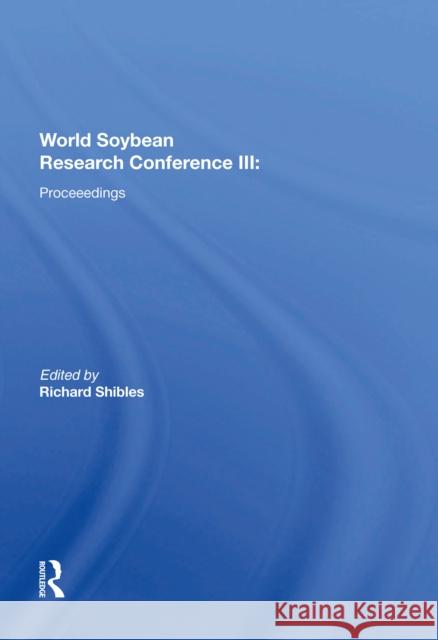 World Soybean Research Conference III:

Proceeedings

Edited by
Richard Shibles

ROUTLEDGE

Kraina Książek